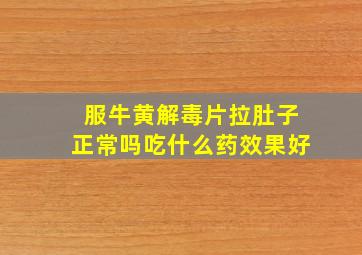 服牛黄解毒片拉肚子
正常吗吃什么药效果好